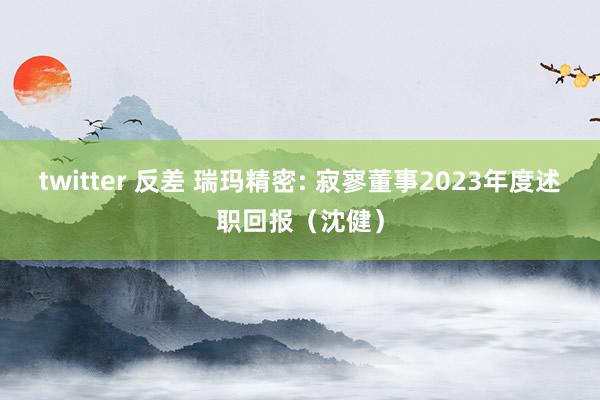 twitter 反差 瑞玛精密: 寂寥董事2023年度述职回报（沈健）